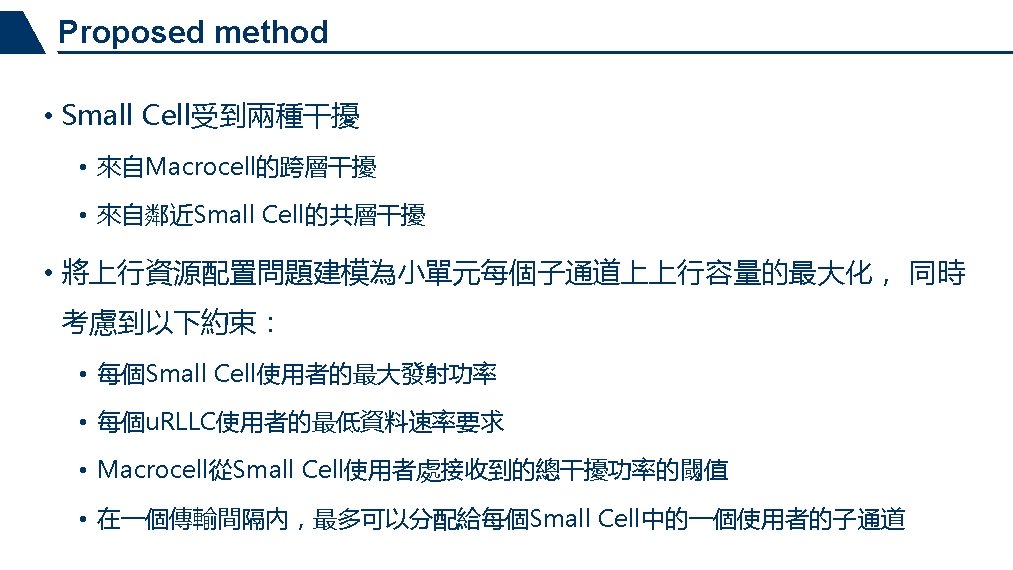 Proposed method

• Small Cell受到兩種干擾
  • 來自Macrocell的跨層干擾
  • 來自鄰近Small Cell的共層干擾

• 將上行資源配置問題建模為小單元每個子通道上上行容量的最大化， 同時考慮到以下約束：
  • 每個Small Cell使用者的最大發射功率
  • 每個uRLLC使用者的最低資料速率要求
  • Macrocell從Small Cell使用者處接收到的總干擾功率的閾值
  • 在一個傳輸間隔內，最多可以分配給每個Small Cell中的一個使用者的子通道